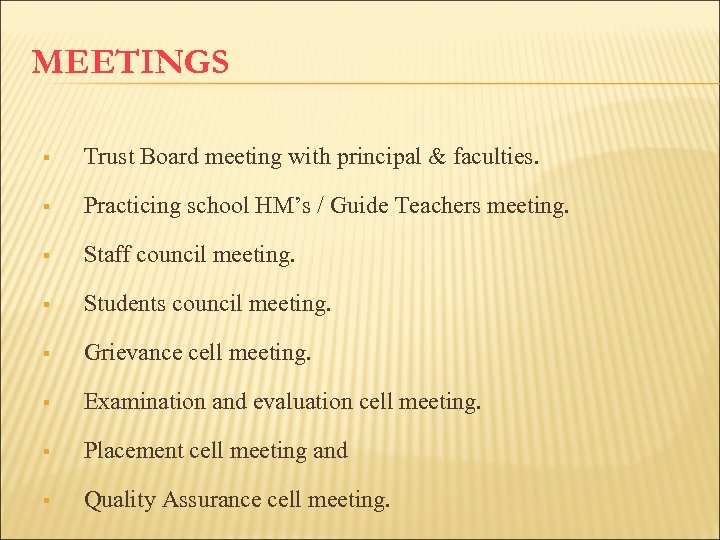 MEETINGS

▪ Trust Board meeting with principal & faculties.

▪ Practicing school HM’s / Guide Teachers meeting.

▪ Staff council meeting.

▪ Students council meeting.

▪ Grievance cell meeting.

▪ Examination and evaluation cell meeting.

▪ Placement cell meeting and

▪ Quality Assurance cell meeting.